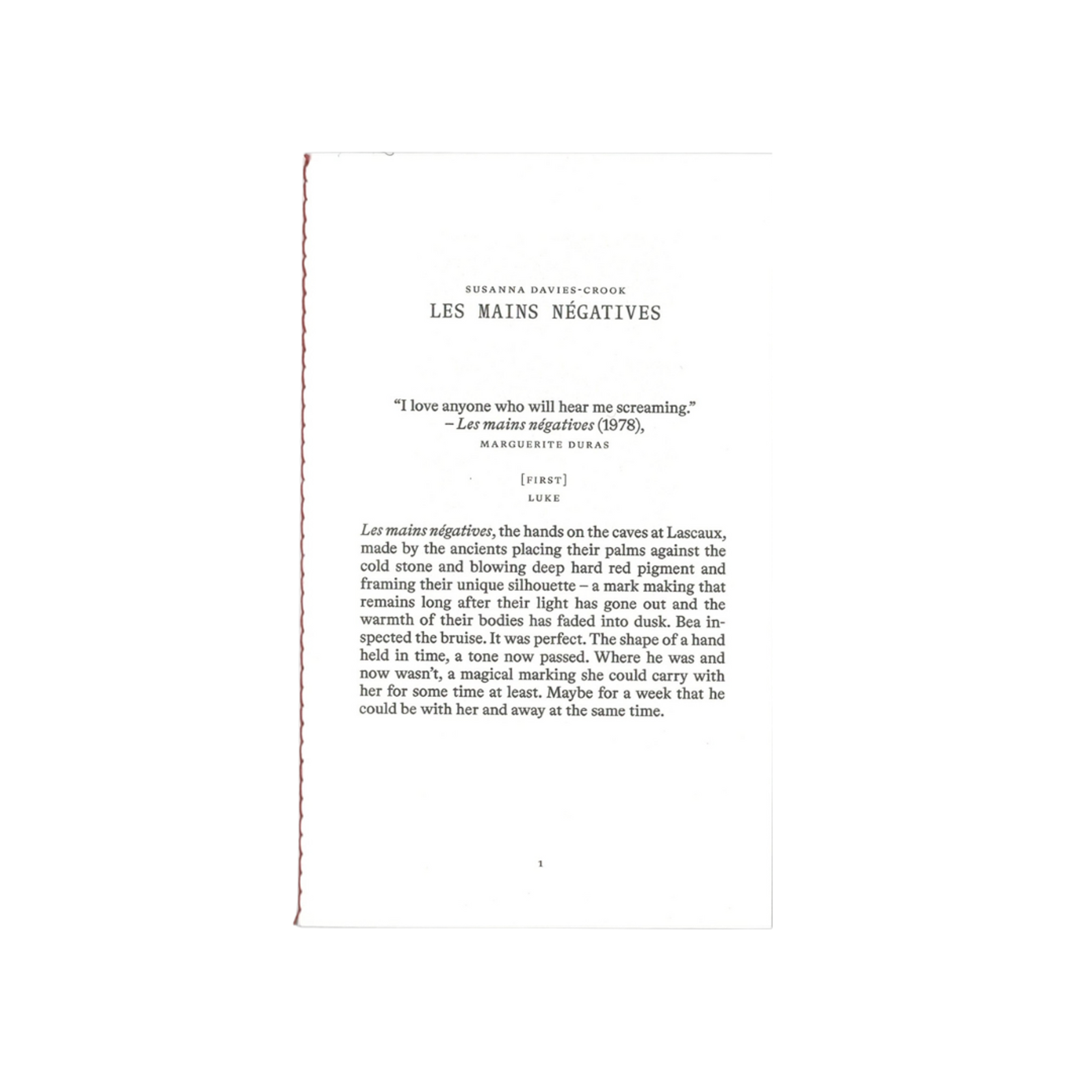 SUSANNA DAVIES-CROOK

LES MAINS NÉGATIVES

"I love anyone who will hear me screaming."
– Les mains négatives (1978),
MARGUERITE DURAS

[FIRST]
LUKE

Les mains négatives, the hands on the caves at Lascaux, made by the ancients placing their palms against the cold stone and blowing deep hard red pigment and framing their unique silhouette – a mark making that remains long after their light has gone out and the warmth of their bodies has faded into dusk. Bea inspected the bruise. It was perfect. The shape of a hand held in time, a tone now passed. Where he was and now wasn't, a magical marking she could carry with her for some time at least. Maybe for a week that he could be with her and away at the same time.

1